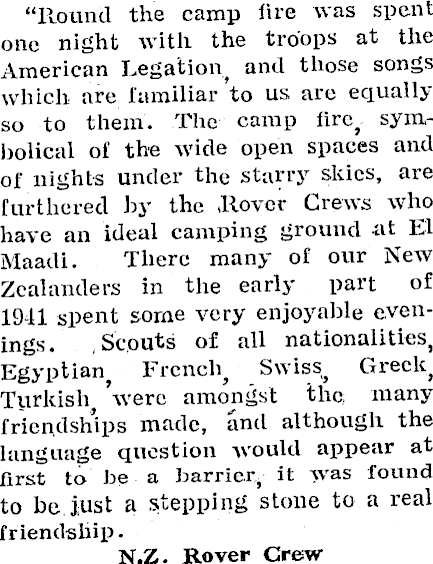 "Round the camp fire was spent one night with the troops at the American Legation, and those songs which are familiar to us are equally so to them. The camp fire, symbolical of the wide open spaces and of nights under the starry skies, are furthered by the Rover Crews who have an ideal camping ground at El Maadi. There many of our New Zealanders in the early part of 1941 spent some very enjoyable evenings. Scouts of all nationalities, Egyptian, French, Swiss, Greek, Turkish, were amongst the many friendships made, and although the language question would appear at first to be a barrier, it was found to be just a stepping stone to a real friendship.

N.Z. Rover Crew